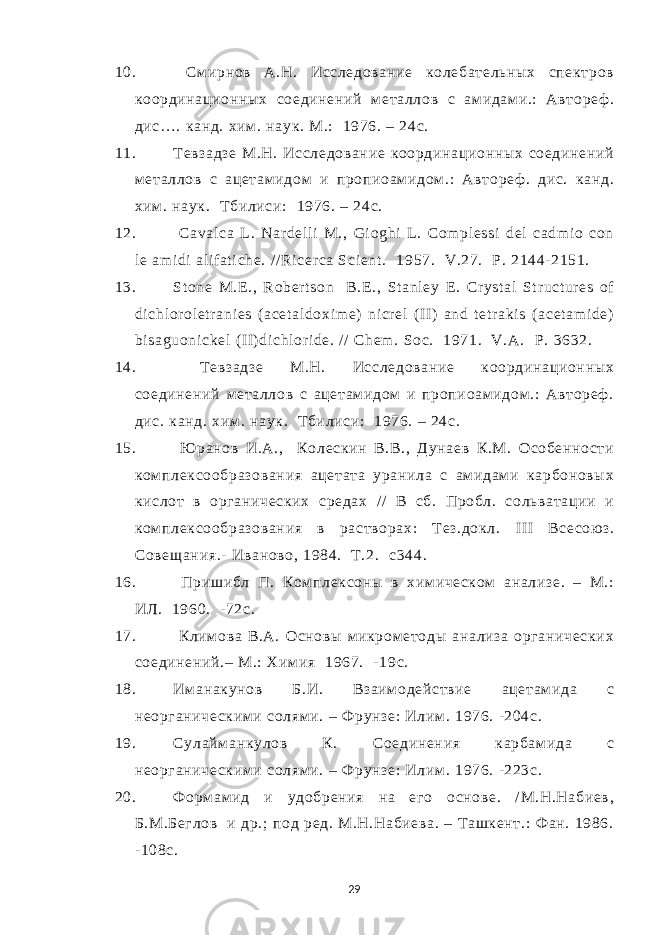 10. Смирнов А.Н. Исследование колебательных спектров координационных соединений металлов с амидами.: Автореф. дис…. канд. хим. наук. М.: 1976. – 24с.

11. Тевзадзе М.Н. Исследование координационных соединений металлов с ацетамидом и пропиоамидом.: Автореф. дис. канд. хим. наук. Тбилиси: 1976. – 24с.

12. Cavalca L. Nardelli M., Gioghi L. Complessi del cadmio con le amidi alifatiche. //Ricerca Scient. 1957. V.27. P. 2144-2151.

13. Stone M.E., Robertson B.E., Stanley E. Crystal Structures of dichloroletranies (acetaldoxime) nicrel (II) and tetrakis (acetamide) bisaguonickel (II)dichloride. // Chem. Soc. 1971. V.A. P. 3632.

14. Тевзадзе М.Н. Исследование координационных соединений металлов с ацетамидом и пропиоамидом.: Автореф. дис. канд. хим. наук. Тбилиси: 1976. – 24с.

15. Юранов И.А., Колескин В.В., Дунаев К.М. Особенности комплексообразования ацетата уранила с амидами карбоновых кислот в органических средах // В сб. Пробл. сольватации и комплексообразования в растворах: Тез.докл. III Всесоюз. Совещания.- Иваново, 1984. Т.2. с344.

16. Пришибл П. Комплексоны в химическом анализе. – М.: ИЛ. 1960. -72с.

17. Климова В.А. Основы микрометоды анализа органических соединений.– М.: Химия 1967. -19с.

18. Иманакунов Б.И. Взаимодействие ацетамида с неорганическими солями. – Фрунзе: Илим. 1976. -204с.

19. Сулайманкулов К. Соединения карбамида с неорганическими солями. – Фрунзе: Илим. 1976. -223с.

20. Формамид и удобрения на его основе. /М.Н.Набиев, Б.М.Беглов и др.; под ред. М.Н.Набиева. – Ташкент.: Фан. 1986. -108с.

29